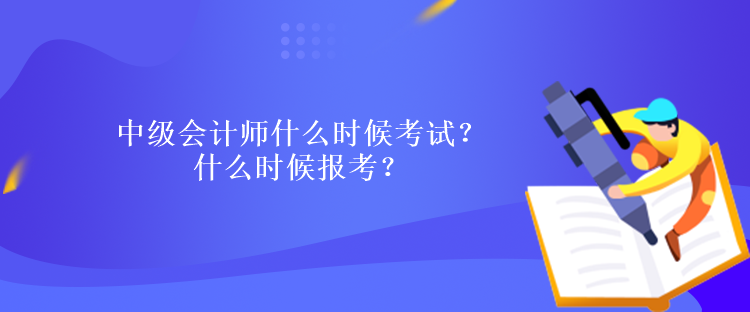 中级会计师什么时候考试？
什么时候报考？